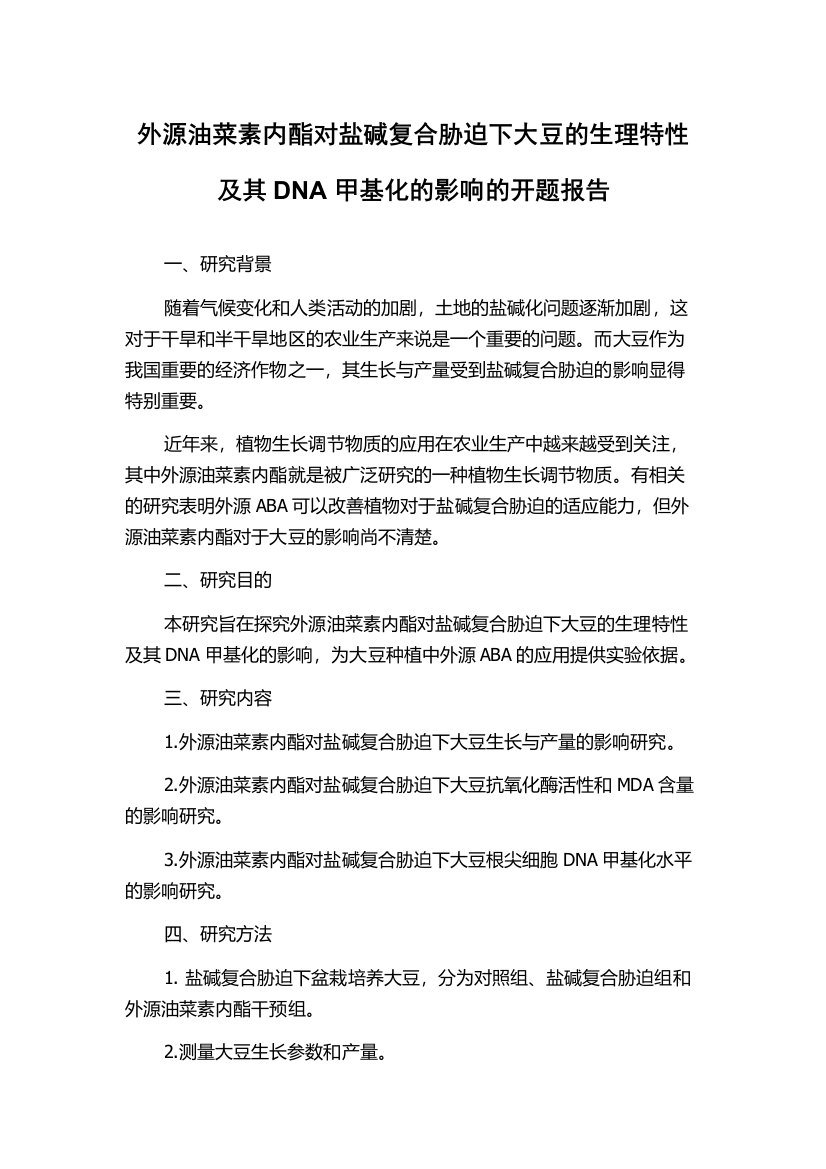 外源油菜素内酯对盐碱复合胁迫下大豆的生理特性及其 DNA 甲基化的影响的开题报告

一、研究背景

随着气候变化和人类活动的加剧，土地的盐碱化问题逐渐加剧，这对于干旱和半干旱地区的农业生产来说是一个重要的问题。而大豆作为我国重要的经济作物之一，其生长与产量受到盐碱复合胁迫的影响显得特别重要。

近年来，植物生长调节物质的应用在农业生产中越来越受到关注，其中外源油菜素内酯就是被广泛研究的一种植物生长调节物质。有相关的研究表明外源 ABA 可以改善植物对于盐碱复合胁迫的适应能力，但外源油菜素内酯对于大豆的影响尚不清楚。

二、研究目的

本研究旨在探究外源油菜素内酯对盐碱复合胁迫下大豆的生理特性及其 DNA 甲基化的影响，为大豆种植中外源 ABA 的应用提供实验依据。

三、研究内容

1.外源油菜素内酯对盐碱复合胁迫下大豆生长与产量的影响研究。

2.外源油菜素内酯对盐碱复合胁迫下大豆抗氧化酶活性和 MDA 含量的影响研究。

3.外源油菜素内酯对盐碱复合胁迫下大豆根尖细胞 DNA 甲基化水平的影响研究。

四、研究方法

1. 盐碱复合胁迫下盆栽培养大豆，分为对照组、盐碱复合胁迫组和外源油菜素内酯干预组。

2.测量大豆生长参数和产量。